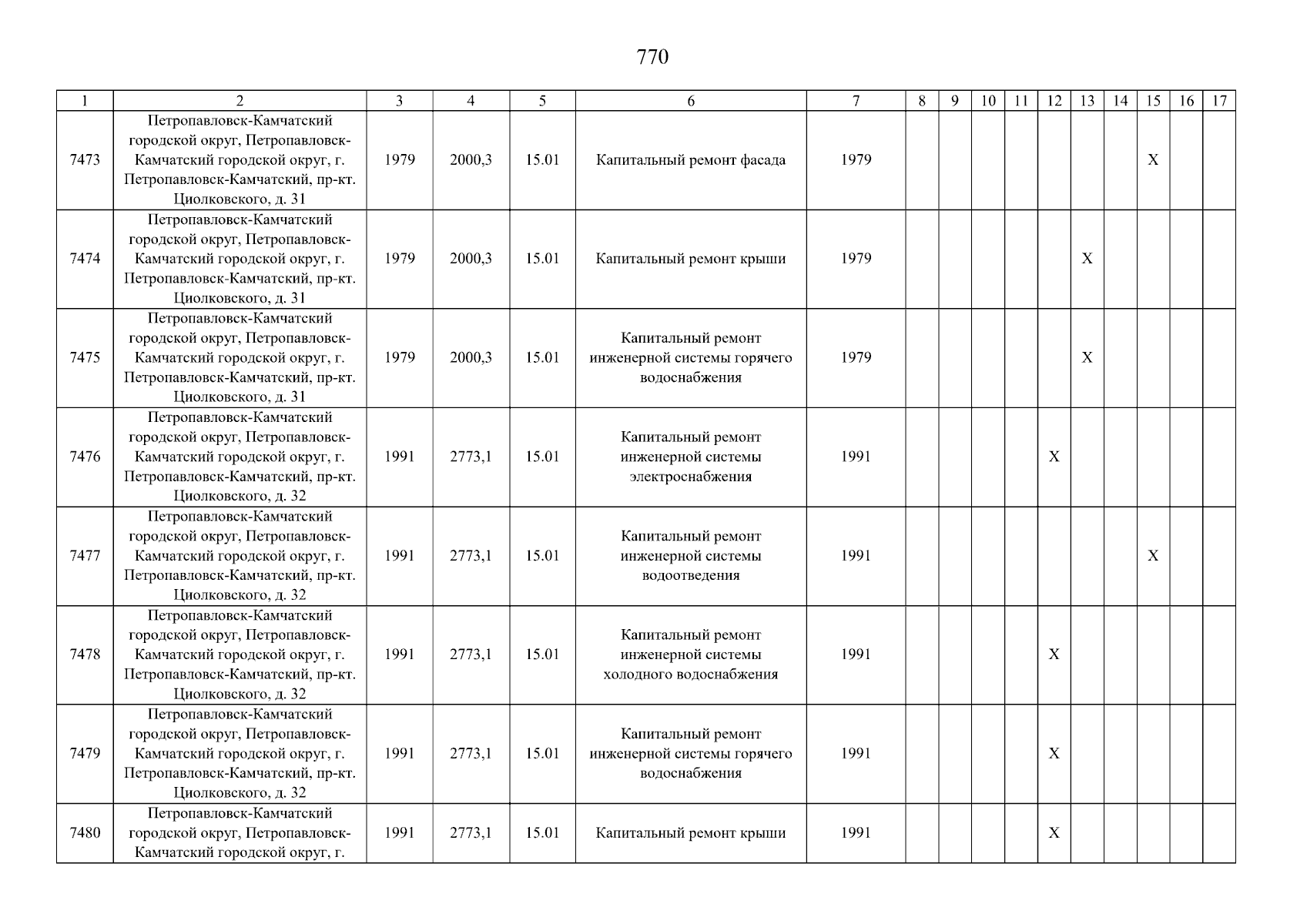 770

| 1 | 2 | 3 | 4 | 5 | 6 | 7 | 8 | 9 | 10 | 11 | 12 | 13 | 14 | 15 | 16 | 17 |
|---|---|---|---|---|---|---|---|---|---|---|---|---|---|---|---|---|
| 7473 | Петропавловск-Камчатский городской округ, Петропавловск-Камчатский городской округ, г. Петропавловск-Камчатский, пр-кт. Циолковского, д. 31 | 1979 | 2000,3 | 15.01 | Капитальный ремонт фасада | 1979 | | | | | | | | X | | |
| 7474 | Петропавловск-Камчатский городской округ, Петропавловск-Камчатский городской округ, г. Петропавловск-Камчатский, пр-кт. Циолковского, д. 31 | 1979 | 2000,3 | 15.01 | Капитальный ремонт крыши | 1979 | | | | | | X | | | | |
| 7475 | Петропавловск-Камчатский городской округ, Петропавловск-Камчатский городской округ, г. Петропавловск-Камчатский, пр-кт. Циолковского, д. 31 | 1979 | 2000,3 | 15.01 | Капитальный ремонт инженерной системы горячего водоснабжения | 1979 | | | | | | X | | | | |
| 7476 | Петропавловск-Камчатский городской округ, Петропавловск-Камчатский городской округ, г. Петропавловск-Камчатский, пр-кт. Циолковского, д. 32 | 1991 | 2773,1 | 15.01 | Капитальный ремонт инженерной системы электроснабжения | 1991 | | | | | X | | | | | |
| 7477 | Петропавловск-Камчатский городской округ, Петропавловск-Камчатский городской округ, г. Петропавловск-Камчатский, пр-кт. Циолковского, д. 32 | 1991 | 2773,1 | 15.01 | Капитальный ремонт инженерной системы водоотведения | 1991 | | | | | | | | X | | |
| 7478 | Петропавловск-Камчатский городской округ, Петропавловск-Камчатский городской округ, г. Петропавловск-Камчатский, пр-кт. Циолковского, д. 32 | 1991 | 2773,1 | 15.01 | Капитальный ремонт инженерной системы холодного водоснабжения | 1991 | | | | | X | | | | | |
| 7479 | Петропавловск-Камчатский городской округ, Петропавловск-Камчатский городской округ, г. Петропавловск-Камчатский, пр-кт. Циолковского, д. 32 | 1991 | 2773,1 | 15.01 | Капитальный ремонт инженерной системы горячего водоснабжения | 1991 | | | | | X | | | | | |
| 7480 | Петропавловск-Камчатский городской округ, Петропавловск-Камчатский городской округ, г. | 1991 | 2773,1 | 15.01 | Капитальный ремонт крыши | 1991 | | | | | X | | | | | |